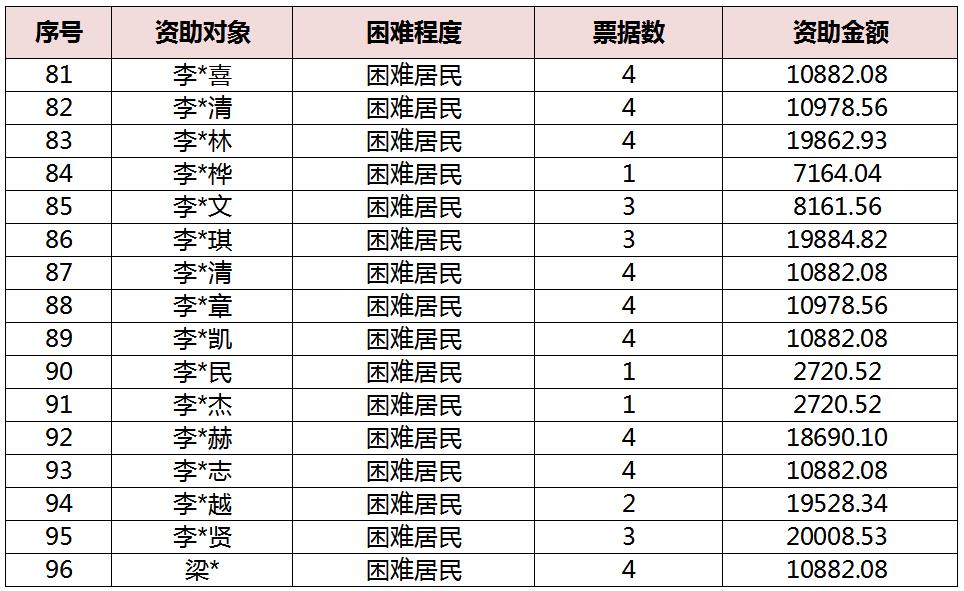 | 序号 | 资助对象 | 困难程度 | 票据数 | 资助金额 |
|---|---|---|---|---|
| 81 | 李*喜 | 困难居民 | 4 | 10882.08 |
| 82 | 李*清 | 困难居民 | 4 | 10978.56 |
| 83 | 李*林 | 困难居民 | 4 | 19862.93 |
| 84 | 李*桦 | 困难居民 | 1 | 7164.04 |
| 85 | 李*文 | 困难居民 | 3 | 8161.56 |
| 86 | 李*琪 | 困难居民 | 3 | 19884.82 |
| 87 | 李*清 | 困难居民 | 4 | 10882.08 |
| 88 | 李*章 | 困难居民 | 4 | 10978.56 |
| 89 | 李*凯 | 困难居民 | 4 | 10882.08 |
| 90 | 李*民 | 困难居民 | 1 | 2720.52 |
| 91 | 李*杰 | 困难居民 | 1 | 2720.52 |
| 92 | 李*赫 | 困难居民 | 4 | 18690.10 |
| 93 | 李*志 | 困难居民 | 4 | 10882.08 |
| 94 | 李*越 | 困难居民 | 2 | 19528.34 |
| 95 | 李*贤 | 困难居民 | 3 | 20008.53 |
| 96 | 梁* | 困难居民 | 4 | 10882.08 |